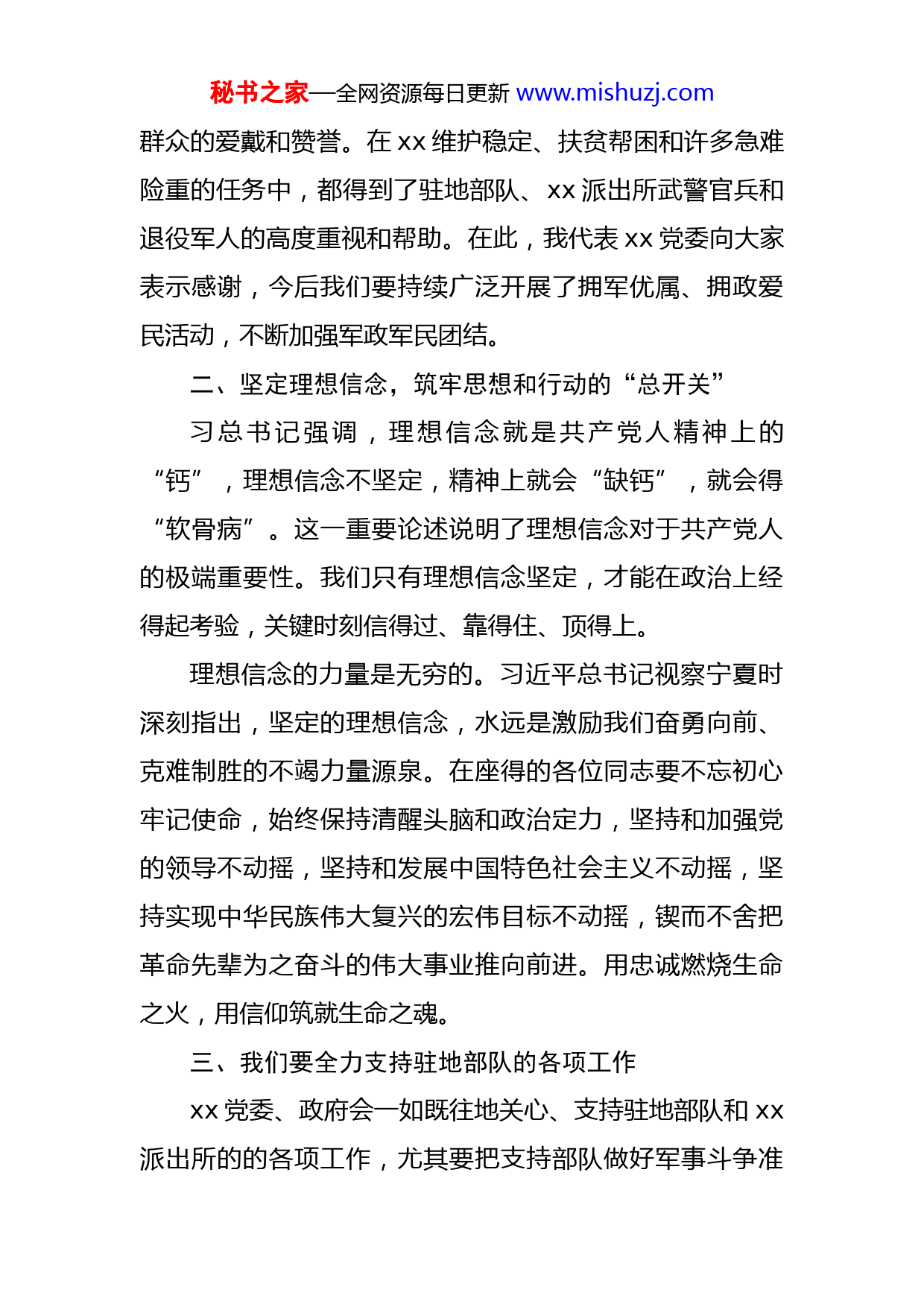 秘书之家—全网资源每日更新 www.mishuzj.com

群众的爱戴和赞誉。在 xx 维护稳定、扶贫帮困和许多急难险重的任务中，都得到了驻地部队、xx 派出所武警官兵和退役军人的高度重视和帮助。在此，我代表 xx 党委向大家表示感谢，今后我们要持续广泛开展了拥军优属、拥政爱民活动，不断加强军政军民团结。

二、坚定理想信念，筑牢思想和行动的“总开关”

习总书记强调，理想信念就是共产党人精神上的“钙”，理想信念不坚定，精神上就会“缺钙”，就会得“软骨病”。这一重要论述说明了理想信念对于共产党人的极端重要性。我们只有理想信念坚定，才能在政治上经得起考验，关键时刻信得过、靠得住、顶得上。

理想信念的力量是无穷的。习近平总书记视察宁夏时深刻指出，坚定的理想信念，水远是激励我们奋勇向前、克难制胜的不竭力量源泉。在座得的各位同志要不忘初心牢记使命，始终保持清醒头脑和政治定力，坚持和加强党的领导不动摇，坚持和发展中国特色社会主义不动摇，坚持实现中华民族伟大复兴的宏伟目标不动摇，锲而不舍把革命先辈为之奋斗的伟大事业推向前进。用忠诚燃烧生命之火，用信仰筑就生命之魂。

三、我们要全力支持驻地部队的各项工作

xx 党委、政府会一如既往地关心、支持驻地部队和 xx 派出所的的各项工作，尤其要把支持部队做好军事斗争准